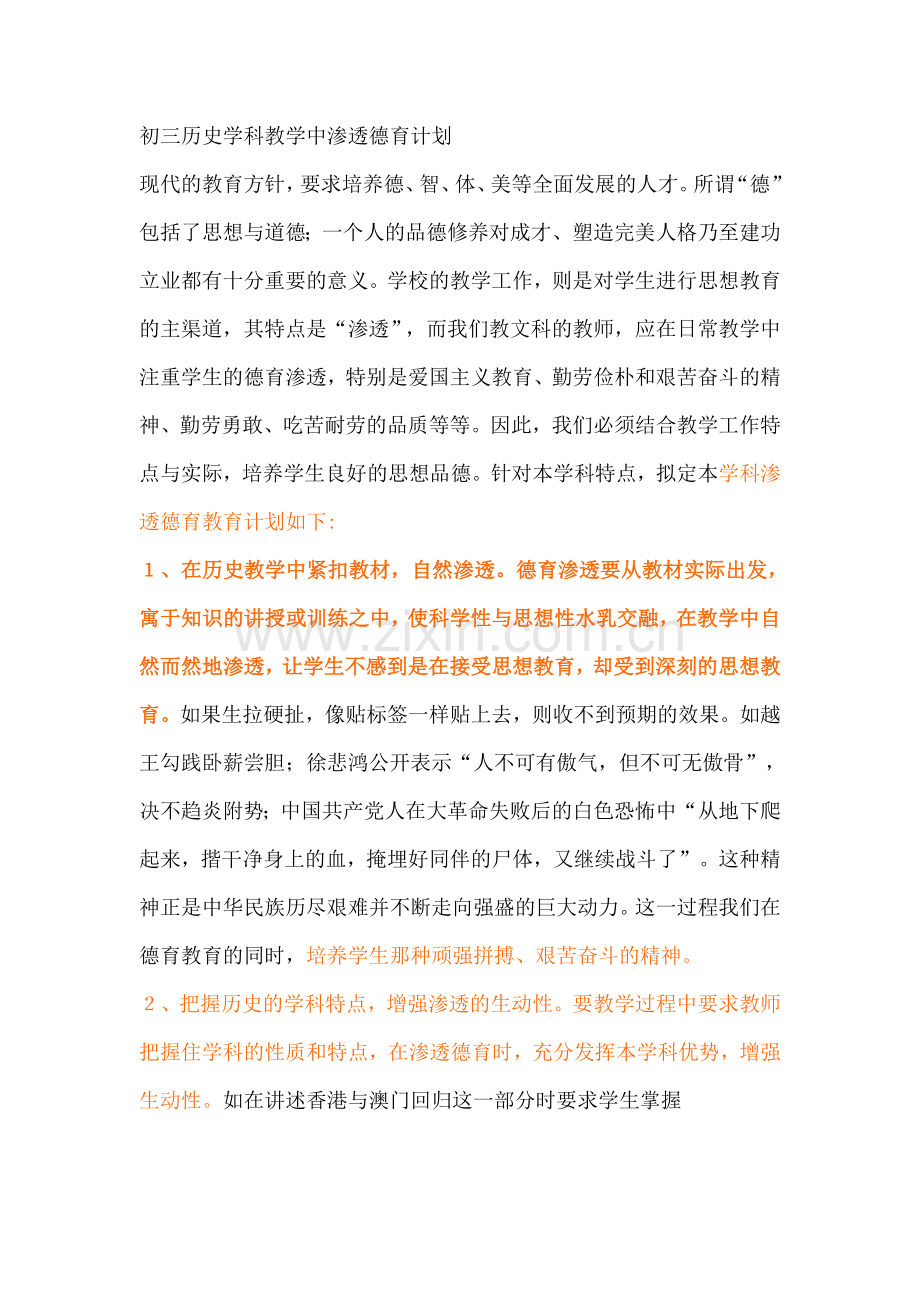 初三历史学科教学中渗透德育计划

现代的教育方针，要求培养德、智、体、美等全面发展的人才。所谓“德”包括了思想与道德；一个人的品德修养对成才、塑造完美人格乃至建功立业都有十分重要的意义。学校的教学工作，则是对学生进行思想教育的主渠道，其特点是“渗透”，而我们教文科的教师，应在日常教学中注重学生的德育渗透，特别是爱国主义教育、勤劳俭朴和艰苦奋斗的精神、勤劳勇敢、吃苦耐劳的品质等等。因此，我们必须结合教学工作特点与实际，培养学生良好的思想品德。针对本学科特点，拟定本学科渗透德育教育计划如下:

１、在历史教学中紧扣教材，自然渗透。德育渗透要从教材实际出发，寓于知识的讲授或训练之中，使科学性与思想性水乳交融，在教学中自然而然地渗透，让学生不感到是在接受思想教育，却受到深刻的思想教育。如果生拉硬扯，像贴标签一样贴上去，则收不到预期的效果。如越王勾践卧薪尝胆；徐悲鸿公开表示“人不可有傲气，但不可无傲骨”，决不趋炎附势；中国共产党人在大革命失败后的白色恐怖中“从地下爬起来，揩干净身上的血，掩埋好同伴的尸体，又继续战斗了”。这种精神正是中华民族历尽艰难并不断走向强盛的巨大动力。这一过程我们在德育教育的同时，培养学生那种顽强拼搏、艰苦奋斗的精神。

２、把握历史的学科特点，增强渗透的生动性。要教学过程中要求教师把握住学科的性质和特点，在渗透德育时，充分发挥本学科优势，增强生动性。如在讲述香港与澳门回归这一部分时要求学生掌握

www.zixin.com.cn